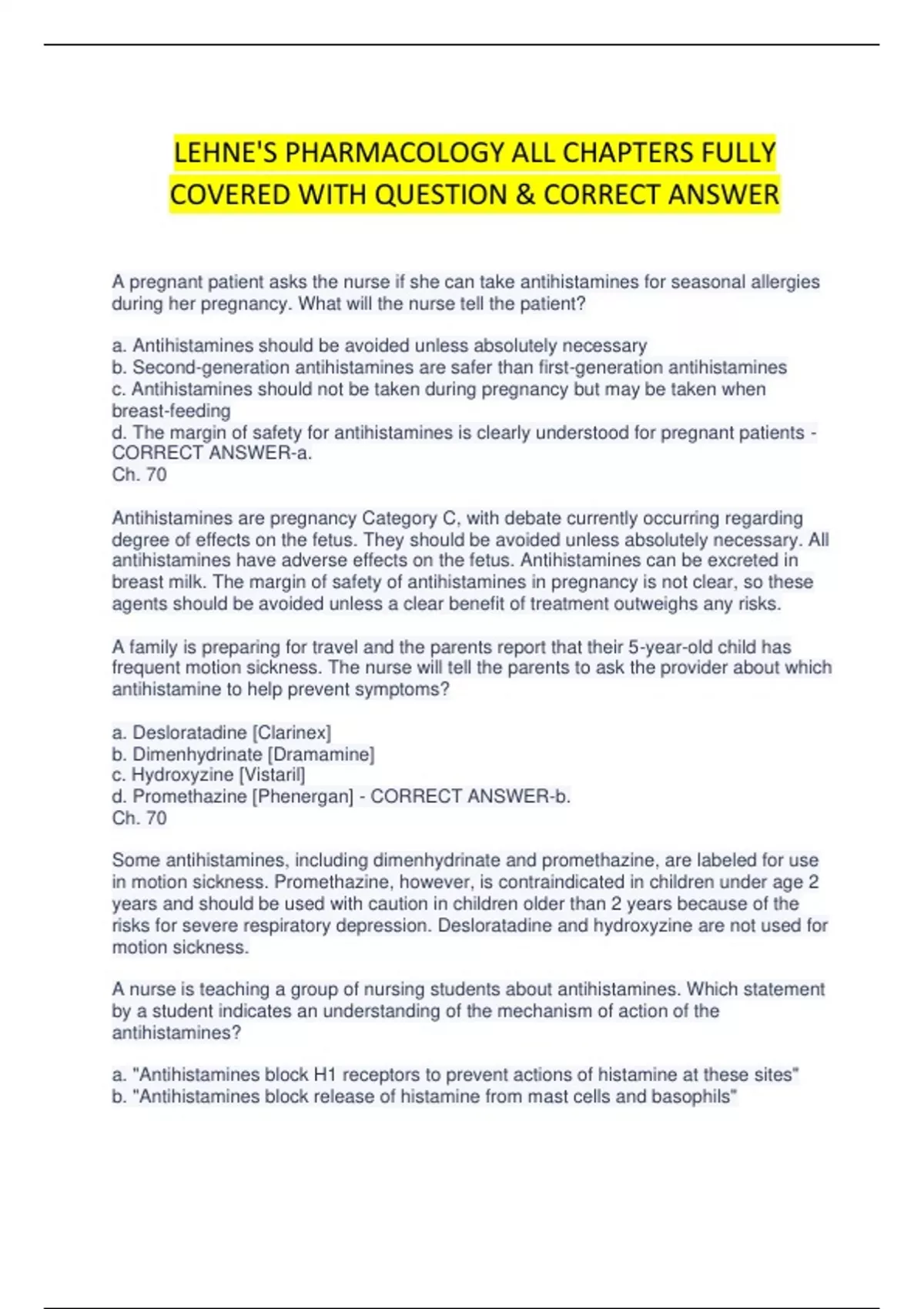 LEHNE'S PHARMACOLOGY ALL CHAPTERS FULLY COVERED WITH QUESTION & CORRECT ANSWER

A pregnant patient asks the nurse if she can take antihistamines for seasonal allergies during her pregnancy. What will the nurse tell the patient?

a. Antihistamines should be avoided unless absolutely necessary
b. Second-generation antihistamines are safer than first-generation antihistamines
c. Antihistamines should not be taken during pregnancy but may be taken when breast-feeding
d. The margin of safety for antihistamines is clearly understood for pregnant patients - CORRECT ANSWER-a.
Ch. 70

Antihistamines are pregnancy Category C, with debate currently occurring regarding degree of effects on the fetus. They should be avoided unless absolutely necessary. All antihistamines have adverse effects on the fetus. Antihistamines can be excreted in breast milk. The margin of safety of antihistamines in pregnancy is not clear, so these agents should be avoided unless a clear benefit of treatment outweighs any risks.

A family is preparing for travel and the parents report that their 5-year-old child has frequent motion sickness. The nurse will tell the parents to ask the provider about which antihistamine to help prevent symptoms?

a. Desloratadine [Clarinex]
b. Dimenhydrinate [Dramamine]
c. Hydroxyzine [Vistaril]
d. Promethazine [Phenergan] - CORRECT ANSWER-b.
Ch. 70

Some antihistamines, including dimenhydrinate and promethazine, are labeled for use in motion sickness. Promethazine, however, is contraindicated in children under age 2 years and should be used with caution in children older than 2 years because of the risks for severe respiratory depression. Desloratadine and hydroxyzine are not used for motion sickness.

A nurse is teaching a group of nursing students about antihistamines. Which statement by a student indicates an understanding of the mechanism of action of the antihistamines?

a. "Antihistamines block H1 receptors to prevent actions of histamine at these sites"
b. "Antihistamines block release of histamine from mast cells and basophils"